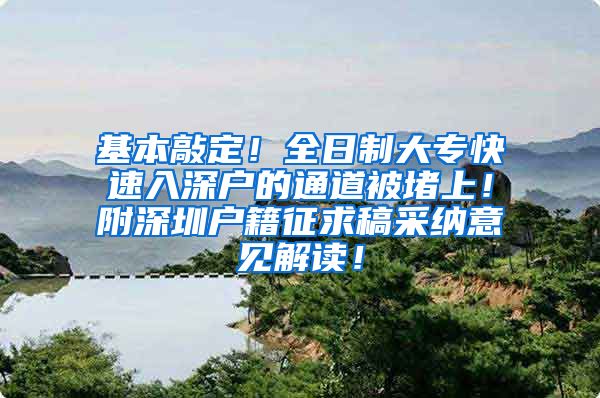 基本敲定！全日制大专快速入深户的通道被堵上！附深圳户籍征求稿采纳意见解读！